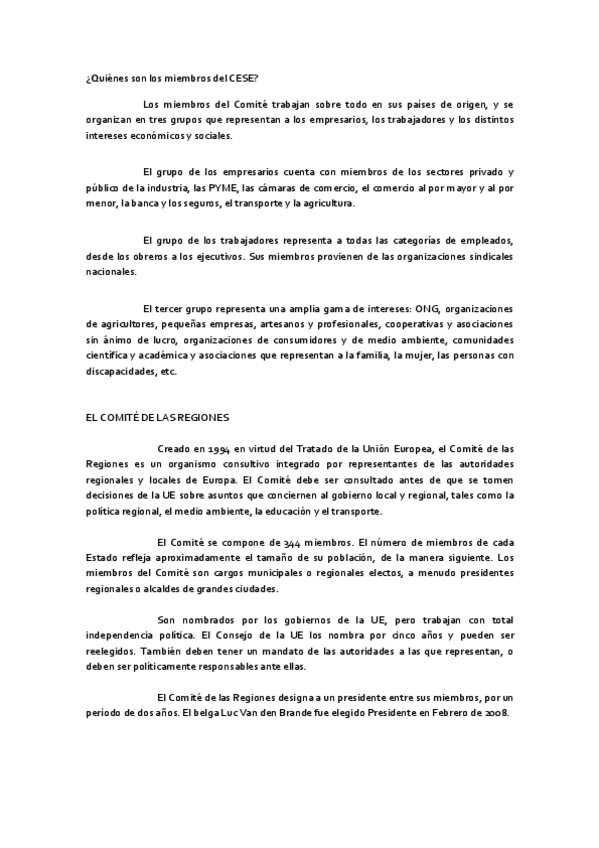 ¿Quiénes son los miembros del CESE?

Los miembros del Comité trabajan sobre todo en sus países de origen, y se organizan en tres grupos que representan a los empresarios, los trabajadores y los distintos intereses económicos y sociales.

El grupo de los empresarios cuenta con miembros de los sectores privado y público de la industria, las PYME, las cámaras de comercio, el comercio al por mayor y al por menor, la banca y los seguros, el transporte y la agricultura.

El grupo de los trabajadores representa a todas las categorías de empleados, desde los obreros a los ejecutivos. Sus miembros provienen de las organizaciones sindicales nacionales.

El tercer grupo representa una amplia gama de intereses: ONG, organizaciones de agricultores, pequeñas empresas, artesanos y profesionales, cooperativas y asociaciones sin ánimo de lucro, organizaciones de consumidores y de medio ambiente, comunidades científica y académica y asociaciones que representan a la familia, la mujer, las personas con discapacidades, etc.

EL COMITÉ DE LAS REGIONES

Creado en 1994 en virtud del Tratado de la Unión Europea, el Comité de las Regiones es un organismo consultivo integrado por representantes de las autoridades regionales y locales de Europa. El Comité debe ser consultado antes de que se tomen decisiones de la UE sobre asuntos que conciernen al gobierno local y regional, tales como la política regional, el medio ambiente, la educación y el transporte.

El Comité se compone de 344 miembros. El número de miembros de cada Estado refleja aproximadamente el tamaño de su población, de la manera siguiente. Los miembros del Comité son cargos municipales o regionales electos, a menudo presidentes regionales o alcaldes de grandes ciudades.

Son nombrados por los gobiernos de la UE, pero trabajan con total independencia política. El Consejo de la UE los nombra por cinco años y pueden ser reelegidos. También deben tener un mandato de las autoridades a las que representan, o deben ser políticamente responsables ante ellas.

El Comité de las Regiones designa a un presidente entre sus miembros, por un periodo de dos años. El belga Luc Van den Brande fue elegido Presidente en Febrero de 2008.